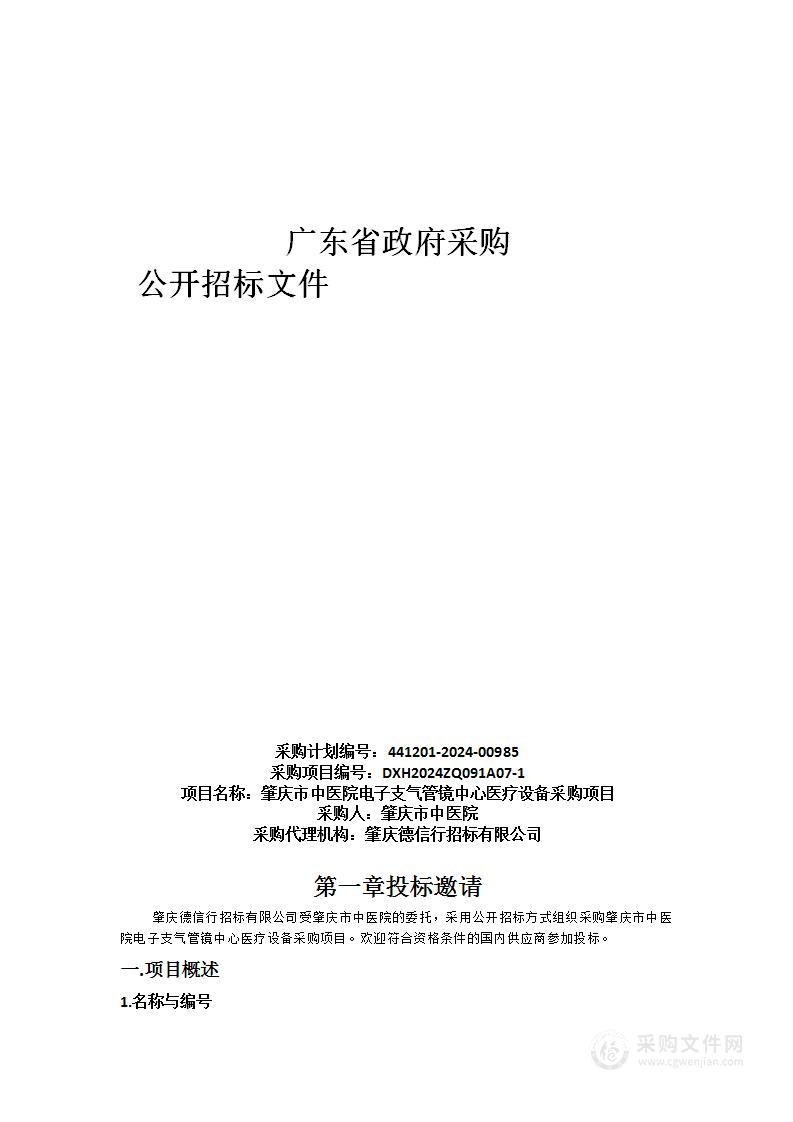 广东省政府采购

公开招标文件

采购计划编号：441201-2024-00985
采购项目编号：DXH2024ZQ091A07-1
项目名称：肇庆市中医院电子支气管镜中心医疗设备采购项目
采购人：肇庆市中医院
采购代理机构：肇庆德信行招标有限公司

第一章投标邀请

肇庆德信行招标有限公司受肇庆市中医院的委托，采用公开招标方式组织采购肇庆市中医院电子支气管镜中心医疗设备采购项目。欢迎符合资格条件的国内供应商参加投标。

一.项目概述

1.名称与编号

采购文件网
www.cgwenjian.com